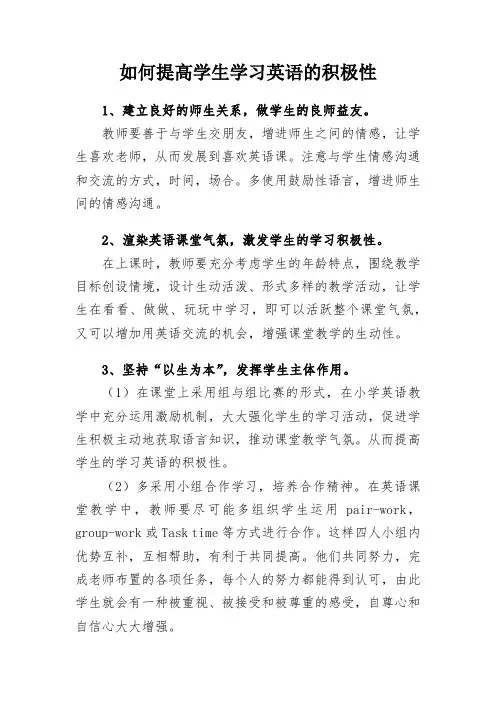 如何提高学生学习英语的积极性

1、建立良好的师生关系，做学生的良师益友。

教师要善于与学生交朋友，增进师生之间的情感，让学生喜欢老师，从而发展到喜欢英语课。注意与学生情感沟通和交流的方式，时间，场合。多使用鼓励性语言，增进师生间的情感沟通。

2、渲染英语课堂气氛，激发学生的学习积极性。

在上课时，教师要充分考虑学生的年龄特点，围绕教学目标创设情境，设计生动活泼、形式多样的教学活动，让学生在看看、做做、玩玩中学习，即可以活跃整个课堂气氛，又可以增加用英语交流的机会，增强课堂教学的生动性。

3、坚持“以生为本”，发挥学生主体作用。

（1）在课堂上采用组与组比赛的形式，在小学英语教学中充分运用激励机制，大大强化学生的学习活动，促进学生积极主动地获取语言知识，推动课堂教学气氛。从而提高学生的学习英语的积极性。

（2）多采用小组合作学习，培养合作精神。在英语课堂教学中，教师要尽可能多组织学生运用 pair-work，group-work 或 Task time 等方式进行合作。这样四人小组内优势互补，互相帮助，有利于共同提高。他们共同努力，完成老师布置的各项任务，每个人的努力都能得到认可，由此学生就会有一种被重视、被接受和被尊重的感受，自尊心和自信心大大增强。